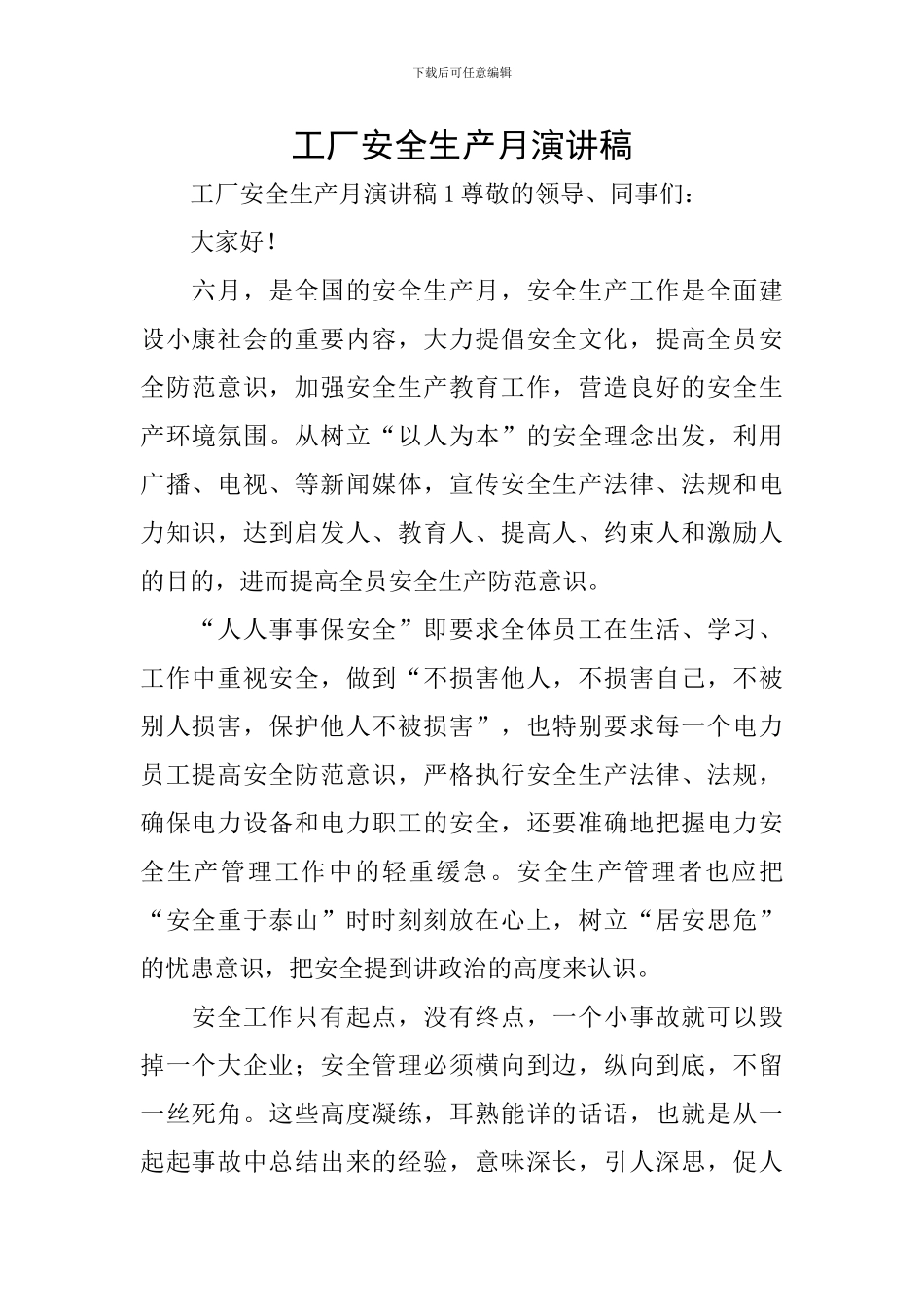 下载后可任意编辑

工厂安全生产月演讲稿

工厂安全生产月演讲稿 1 尊敬的领导、同事们：

大家好！

六月，是全国的安全生产月，安全生产工作是全面建设小康社会的重要内容，大力提倡安全文化，提高全员安全防范意识，加强安全生产教育工作，营造良好的安全生产环境氛围。从树立“以人为本”的安全理念出发，利用广播、电视、等新闻媒体，宣传安全生产法律、法规和电力知识，达到启发人、教育人、提高人、约束人和激励人的目的，进而提高全员安全生产防范意识。

“人人事事保安全”即要求全体员工在生活、学习、工作中重视安全，做到“不损害他人，不损害自己，不被别人损害，保护他人不被损害”，也特别要求每一个电力员工提高安全防范意识，严格执行安全生产法律、法规，确保电力设备和电力职工的安全，还要准确地把握电力安全生产管理工作中的轻重缓急。安全生产管理者也应把“安全重于泰山”时时刻刻放在心上，树立“居安思危”的忧患意识，把安全提到讲政治的高度来认识。

安全工作只有起点，没有终点，一个小事故就可以毁掉一个大企业；安全管理必须横向到边，纵向到底，不留一丝死角。这些高度凝练，耳熟能详的话语，也就是从一起起事故中总结出来的经验，意味深长，引人深思，促人